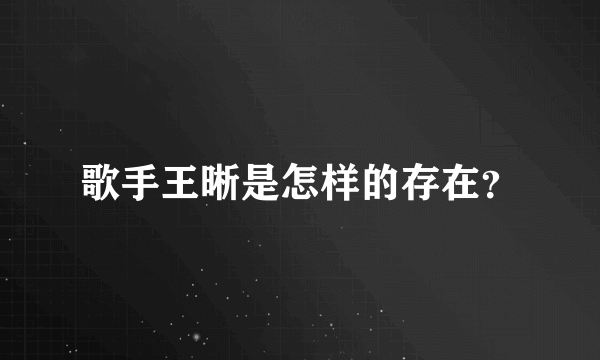 歌手王晰是怎样的存在?